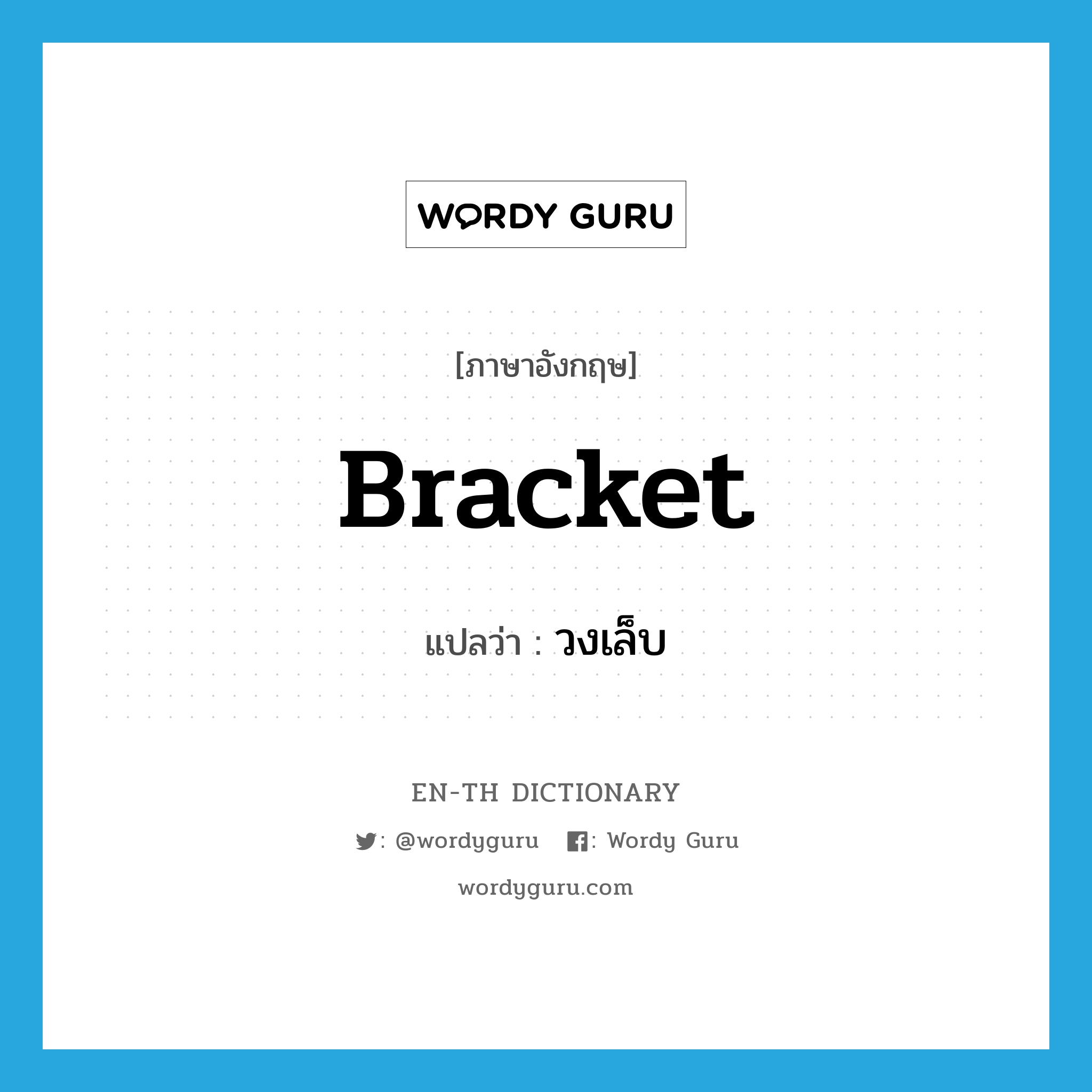 WORDY GURU

[ภาษาอังกฤษ]

Bracket

แปลว่า : วงเล็บ

EN-TH DICTIONARY

: @wordyguru : Wordy Guru

wordyguru.com